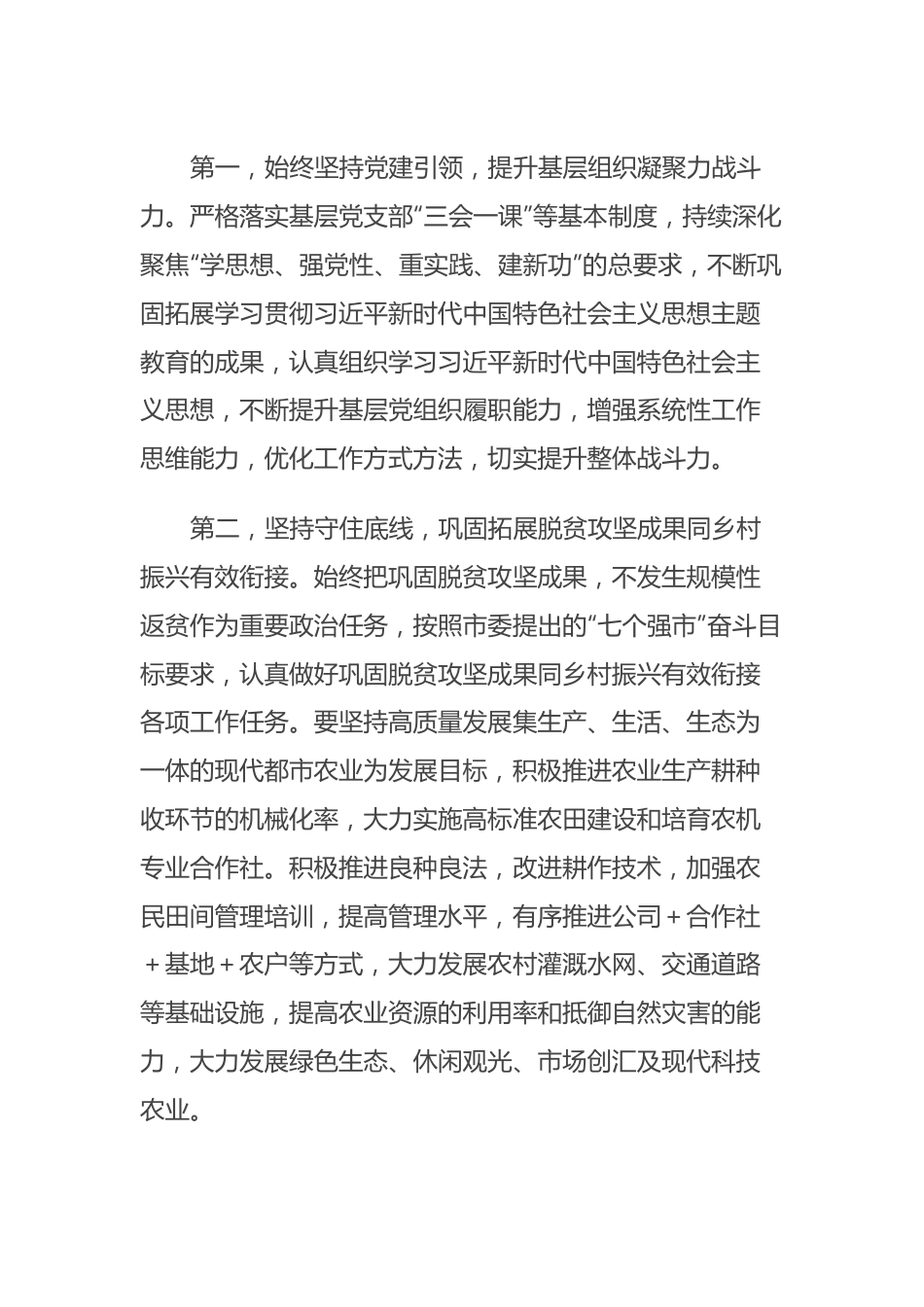 第一，始终坚持党建引领，提升基层组织凝聚力战斗力。严格落实基层党支部“三会一课”等基本制度，持续深化聚焦“学思想、强党性、重实践、建新功”的总要求，不断巩固拓展学习贯彻习近平新时代中国特色社会主义思想主题教育的成果，认真组织学习习近平新时代中国特色社会主义思想，不断提升基层党组织履职能力，增强系统性工作思维能力，优化工作方式方法，切实提升整体战斗力。

第二，坚持守住底线，巩固拓展脱贫攻坚成果同乡村振兴有效衔接。始终把巩固脱贫攻坚成果，不发生规模性返贫作为重要政治任务，按照市委提出的“七个强市”奋斗目标要求，认真做好巩固脱贫攻坚成果同乡村振兴有效衔接各项工作任务。要坚持高质量发展集生产、生活、生态为一体的现代都市农业为发展目标，积极推进农业生产耕种收环节的机械化率，大力实施高标准农田建设和培育农机专业合作社。积极推进良种良法，改进耕作技术，加强农民田间管理培训，提高管理水平，有序推进公司＋合作社＋基地＋农户等方式，大力发展农村灌溉水网、交通道路等基础设施，提高农业资源的利用率和抵御自然灾害的能力，大力发展绿色生态、休闲观光、市场创汇及现代科技农业。